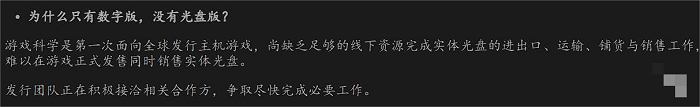 • 为什么只有数字版，没有光盘版？

游戏科学是第一次面向全球发行主机游戏，尚缺乏足够的线下资源完成实体光盘的进出口、运输、铺货与销售工作，难以在游戏正式发售同时销售实体光盘。

发行团队正在积极接洽相关合作方，争取尽快完成必要工作。